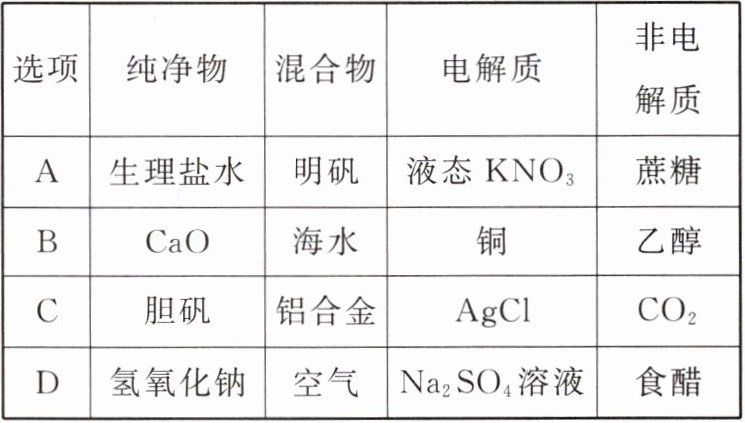 | 选项 | 纯净物 | 混合物 | 电解质 | 非电解质 |
|---|---|---|---|---|
| A | 生理盐水 | 明矾 | 液态$KNO_3$ | 蔗糖 |
| B | $CaO$ | 海水 | 铜 | 乙醇 |
| C | 胆矾 | 铝合金 | $AgCl$ | $CO_2$ |
| D | 氢氧化钠 | 空气 | $Na_2SO_4$溶液 | 食醋 |